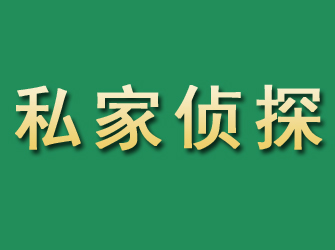 私家侦探